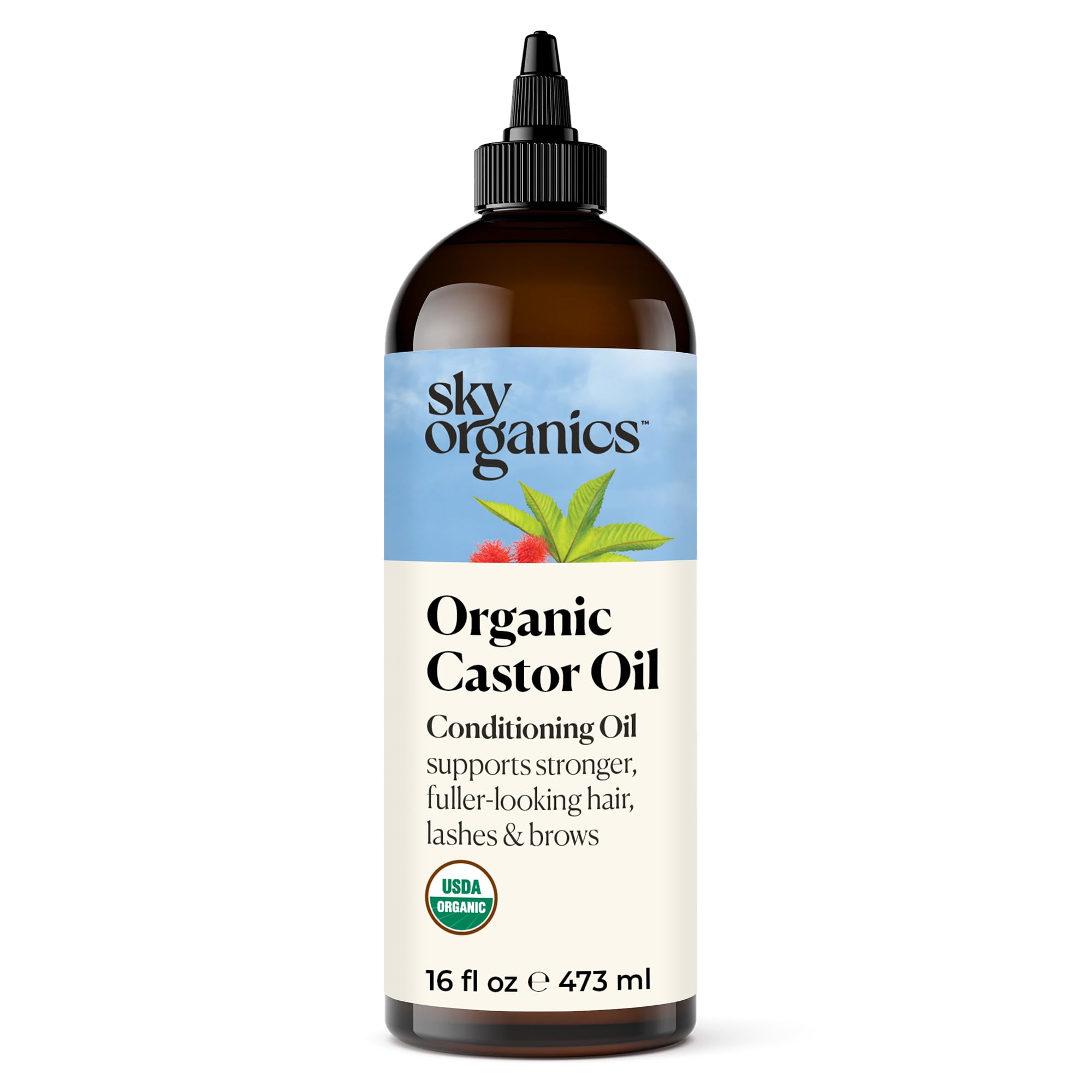 sky organics™

Organic Castor Oil

Conditioning Oil
supports stronger, fuller-looking hair, lashes & brows

USDA ORGANIC

16 fl oz ℮ 473 ml